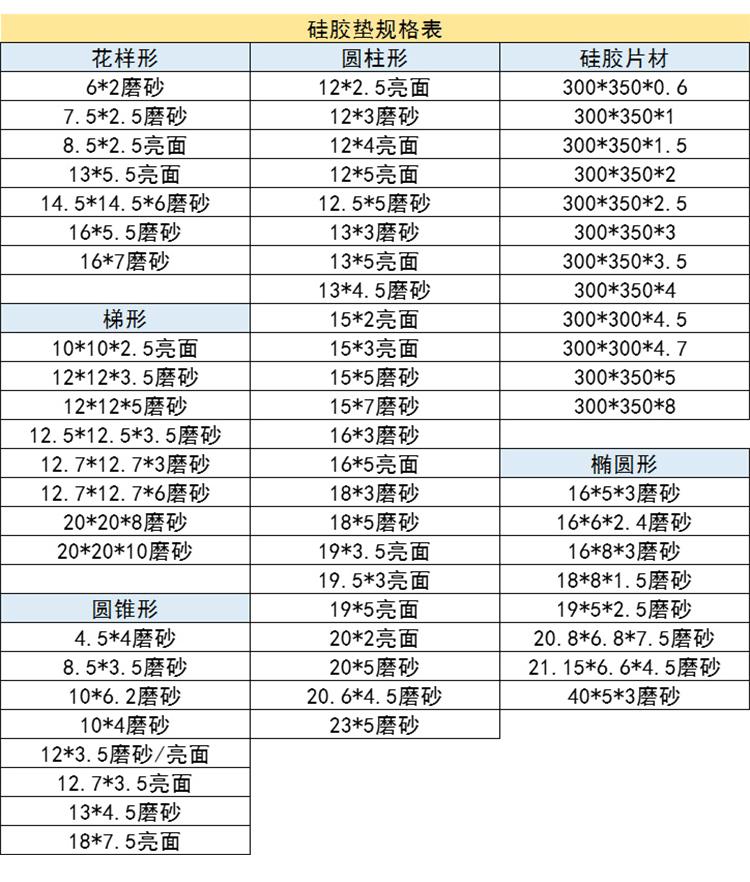 硅胶垫规格表

| 花样形 | 圆柱形 | 硅胶片材 |
|---|---|---|
| 6*2磨砂 | 12*2.5亮面 | 300*350*0.6 |
| 7.5*2.5磨砂 | 12*3磨砂 | 300*350*1 |
| 8.5*2.5亮面 | 12*4亮面 | 300*350*1.5 |
| 13*5.5亮面 | 12*5亮面 | 300*350*2 |
| 14.5*14.5*6磨砂 | 12.5*5磨砂 | 300*350*2.5 |
| 16*5.5磨砂 | 13*3磨砂 | 300*350*3 |
| 16*7磨砂 | 13*5亮面 | 300*350*3.5 |
| | 13*4.5磨砂 | 300*350*4 |
| 梯形 | 15*2亮面 | 300*300*4.5 |
| 10*10*2.5亮面 | 15*3亮面 | 300*300*4.7 |
| 12*12*3.5磨砂 | 15*5磨砂 | 300*350*5 |
| 12*12*5磨砂 | 15*7磨砂 | 300*350*8 |
| 12.5*12.5*3.5磨砂 | 16*3磨砂 | |
| 12.7*12.7*3磨砂 | 16*5亮面 | 椭圆形 |
| 12.7*12.7*6磨砂 | 18*3磨砂 | 16*5*3磨砂 |
| 20*20*8磨砂 | 18*5磨砂 | 16*6*2.4磨砂 |
| 20*20*10磨砂 | 19*3.5亮面 | 16*8*3磨砂 |
| | 19.5*3亮面 | 18*8*1.5磨砂 |
| 圆锥形 | 19*5亮面 | 19*5*2.5磨砂 |
| 4.5*4磨砂 | 20*2亮面 | 20.8*6.8*7.5磨砂 |
| 8.5*3.5磨砂 | 20*5磨砂 | 21.15*6.6*4.5磨砂 |
| 10*6.2磨砂 | 20.6*4.5磨砂 | 40*5*3磨砂 |
| 10*4磨砂 | 23*5磨砂 | |
| 12*3.5磨砂/亮面 | | |
| 12.7*3.5亮面 | | |
| 13*4.5磨砂 | | |
| 18*7.5亮面 | | |